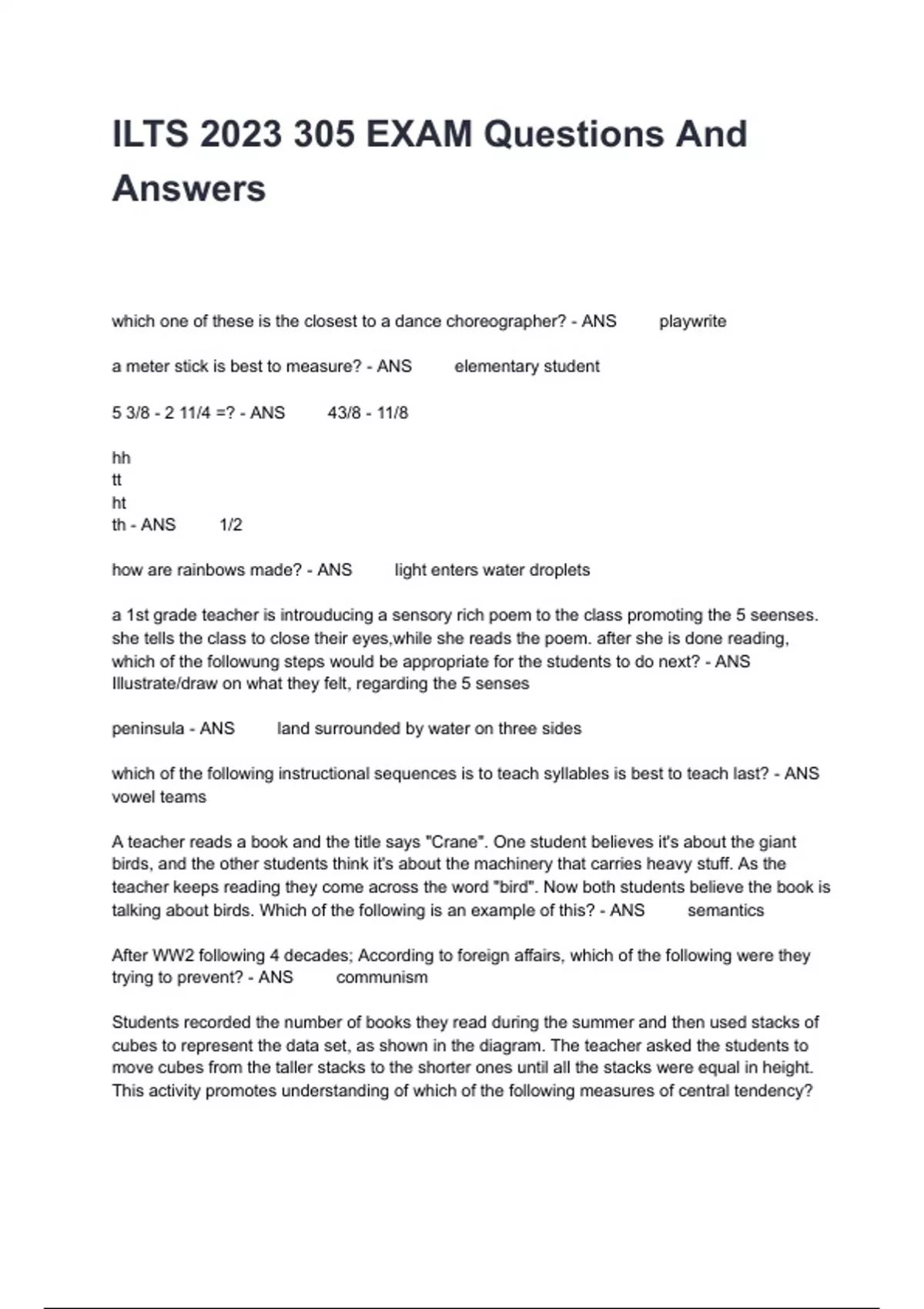 ILTS 2023 305 EXAM Questions And Answers

which one of these is the closest to a dance choreographer? - ANS playwrite

a meter stick is best to measure? - ANS elementary student

5 3/8 - 2 11/4 =? - ANS 43/8 - 11/8

hh
tt
ht
th - ANS 1/2

how are rainbows made? - ANS light enters water droplets

a 1st grade teacher is introuducing a sensory rich poem to the class promoting the 5 seenses. she tells the class to close their eyes,while she reads the poem. after she is done reading, which of the followung steps would be appropriate for the students to do next? - ANS Illustrate/draw on what they felt, regarding the 5 senses

peninsula - ANS land surrounded by water on three sides

which of the following instructional sequences is to teach syllables is best to teach last? - ANS vowel teams

A teacher reads a book and the title says "Crane". One student believes it's about the giant birds, and the other students think it's about the machinery that carries heavy stuff. As the teacher keeps reading they come across the word "bird". Now both students believe the book is talking about birds. Which of the following is an example of this? - ANS semantics

After WW2 following 4 decades; According to foreign affairs, which of the following were they trying to prevent? - ANS communism

Students recorded the number of books they read during the summer and then used stacks of cubes to represent the data set, as shown in the diagram. The teacher asked the students to move cubes from the taller stacks to the shorter ones until all the stacks were equal in height. This activity promotes understanding of which of the following measures of central tendency?